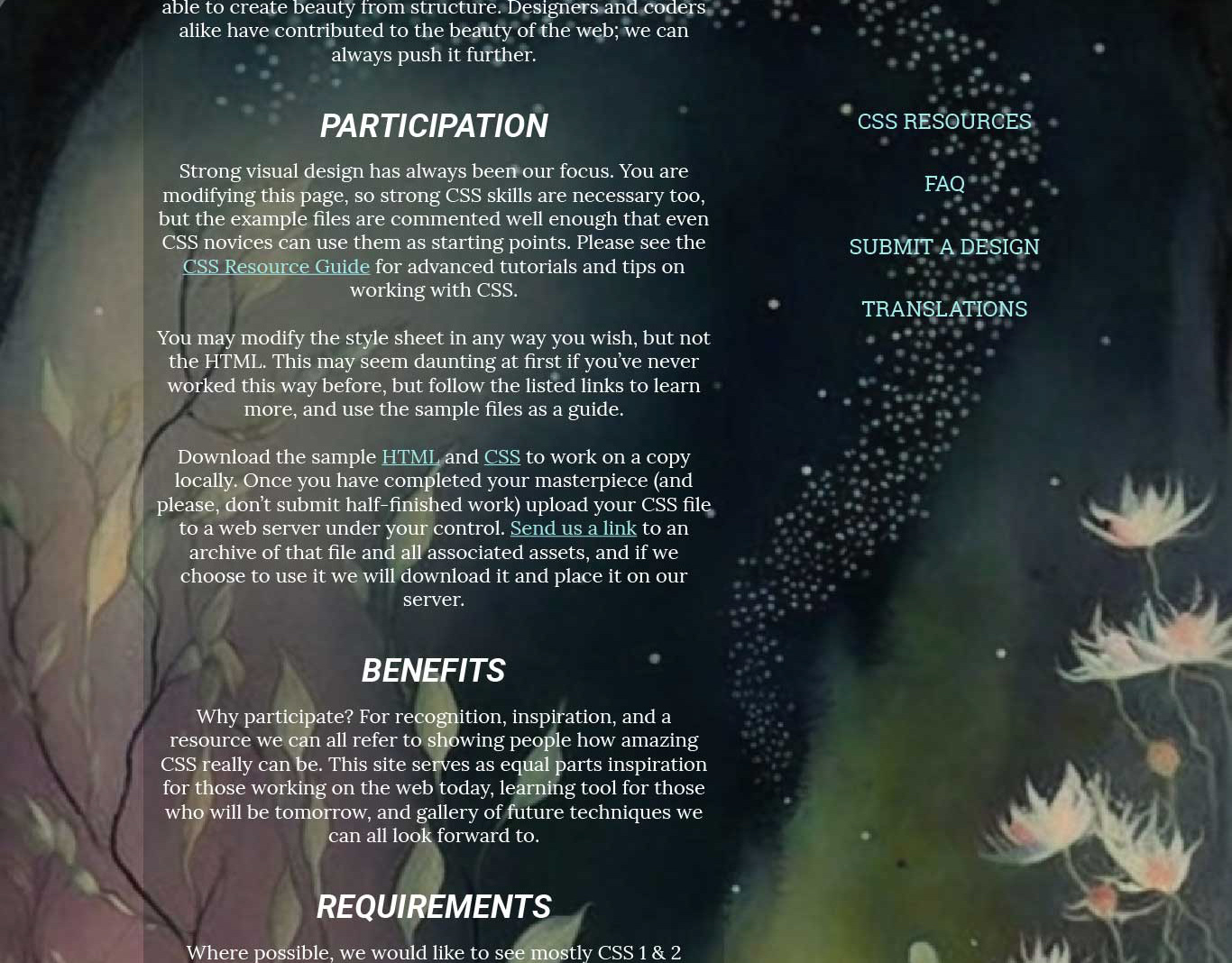 able to create beauty from structure. Designers and coders alike have contributed to the beauty of the web; we can always push it further.

PARTICIPATION

Strong visual design has always been our focus. You are modifying this page, so strong CSS skills are necessary too, but the example files are commented well enough that even CSS novices can use them as starting points. Please see the CSS Resource Guide for advanced tutorials and tips on working with CSS.

You may modify the style sheet in any way you wish, but not the HTML. This may seem daunting at first if you've never worked this way before, but follow the listed links to learn more, and use the sample files as a guide.

Download the sample HTML and CSS to work on a copy locally. Once you have completed your masterpiece (and please, don't submit half-finished work) upload your CSS file to a web server under your control. Send us a link to an archive of that file and all associated assets, and if we choose to use it we will download it and place it on our server.

BENEFITS

Why participate? For recognition, inspiration, and a resource we can all refer to showing people how amazing CSS really can be. This site serves as equal parts inspiration for those working on the web today, learning tool for those who will be tomorrow, and gallery of future techniques we can all look forward to.

REQUIREMENTS

Where possible, we would like to see mostly CSS 1 & 2

CSS RESOURCES

FAQ

SUBMIT A DESIGN

TRANSLATIONS